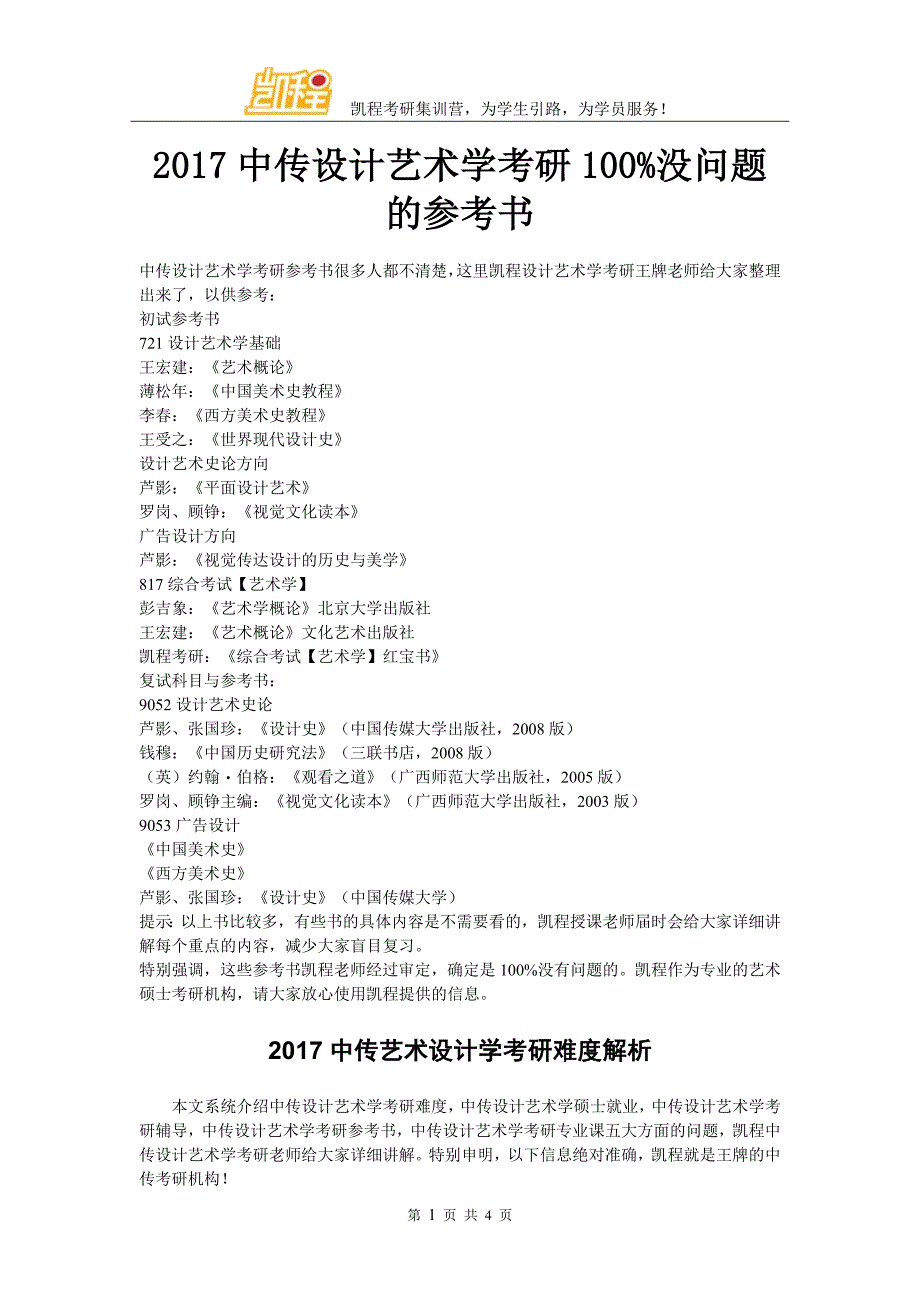 凯程

凯程考研集训营，为学生引路，为学员服务！

2017 中传设计艺术学考研 100%没问题的参考书

中传设计艺术学考研参考书很多人都不清楚，这里凯程设计艺术学考研王牌老师给大家整理出来了，以供参考：
初试参考书
721 设计艺术学基础
王宏建：《艺术概论》
薄松年：《中国美术史教程》
李春：《西方美术史教程》
王受之：《世界现代设计史》
设计艺术史论方向
芦影：《平面设计艺术》
罗岗、顾铮：《视觉文化读本》
广告设计方向
芦影：《视觉传达设计的历史与美学》
817 综合考试【艺术学】
彭吉象：《艺术学概论》北京大学出版社
王宏建：《艺术概论》文化艺术出版社
凯程考研：《综合考试【艺术学】红宝书》
复试科目与参考书：
9052 设计艺术史论
芦影、张国珍：《设计史》（中国传媒大学出版社，2008 版）
钱穆：《中国历史研究法》（三联书店，2008 版）
（英）约翰·伯格：《观看之道》（广西师范大学出版社，2005 版）
罗岗、顾铮主编：《视觉文化读本》（广西师范大学出版社，2003 版）
9053 广告设计
《中国美术史》
《西方美术史》
芦影、张国珍：《设计史》（中国传媒大学）
提示 以上书比较多，有些书的具体内容是不需要看的，凯程授课老师届时会给大家详细讲解每个重点的内容，减少大家盲目复习。
特别强调，这些参考书凯程老师经过审定，确定是 100%没有问题的。凯程作为专业的艺术硕士考研机构，请大家放心使用凯程提供的信息。

2017 中传艺术设计学考研难度解析

本文系统介绍中传设计艺术学考研难度，中传设计艺术学硕士就业，中传设计艺术学考研辅导，中传设计艺术学考研参考书，中传设计艺术学考研专业课五大方面的问题，凯程中传设计艺术学考研老师给大家详细讲解。特别申明，以下信息绝对准确，凯程就是王牌的中传考研机构！

第 1 页 共 4 页